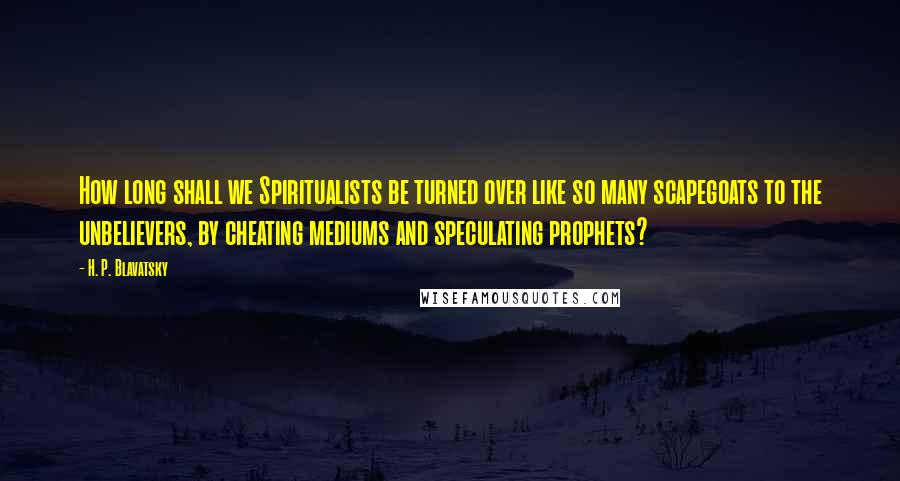 How long shall we Spiritualists be turned over like so many scapegoats to the unbelievers, by cheating mediums and speculating prophets?

- H. P. Blavatsky

WISEFAMOUSQUOTES.COM